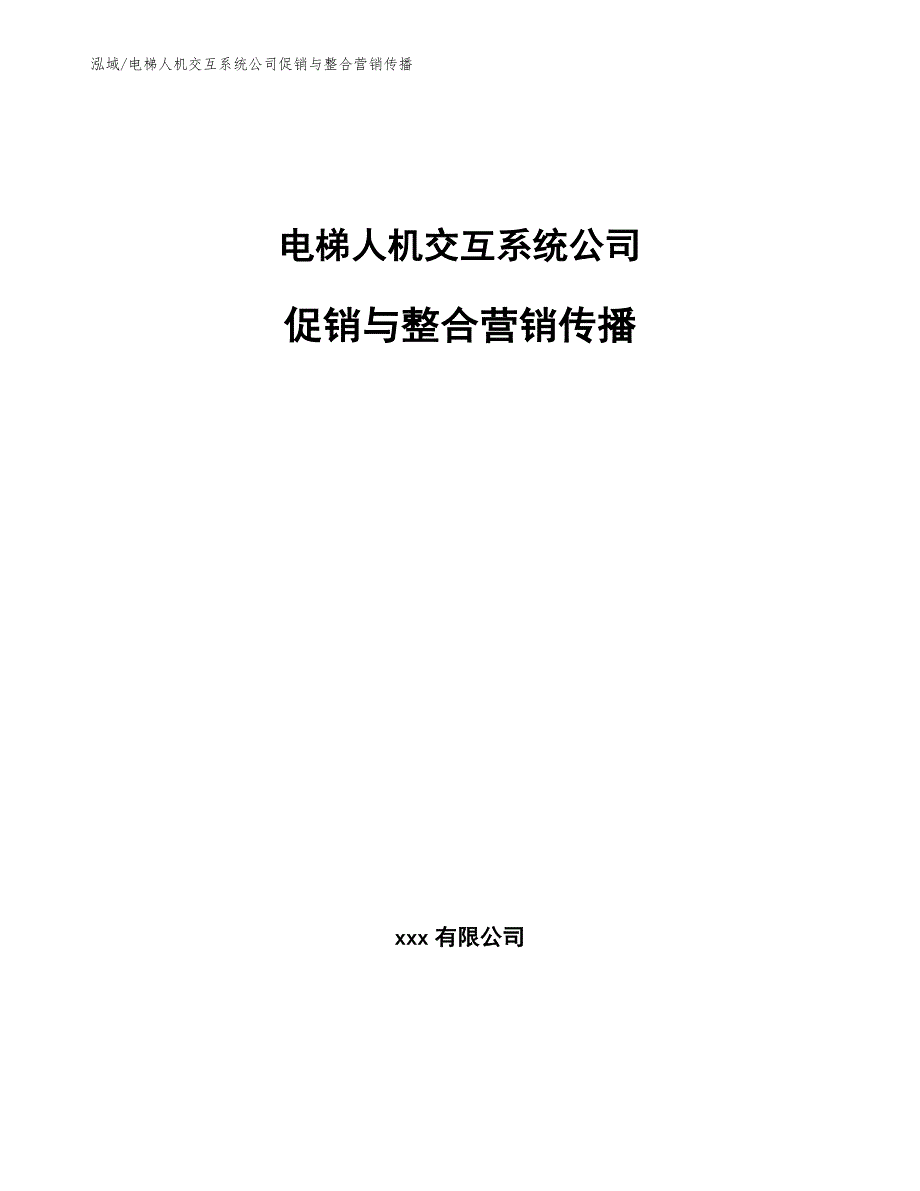 泓域/电梯人机交互系统公司促销与整合营销传播

电梯人机交互系统公司

促销与整合营销传播

xxx 有限公司